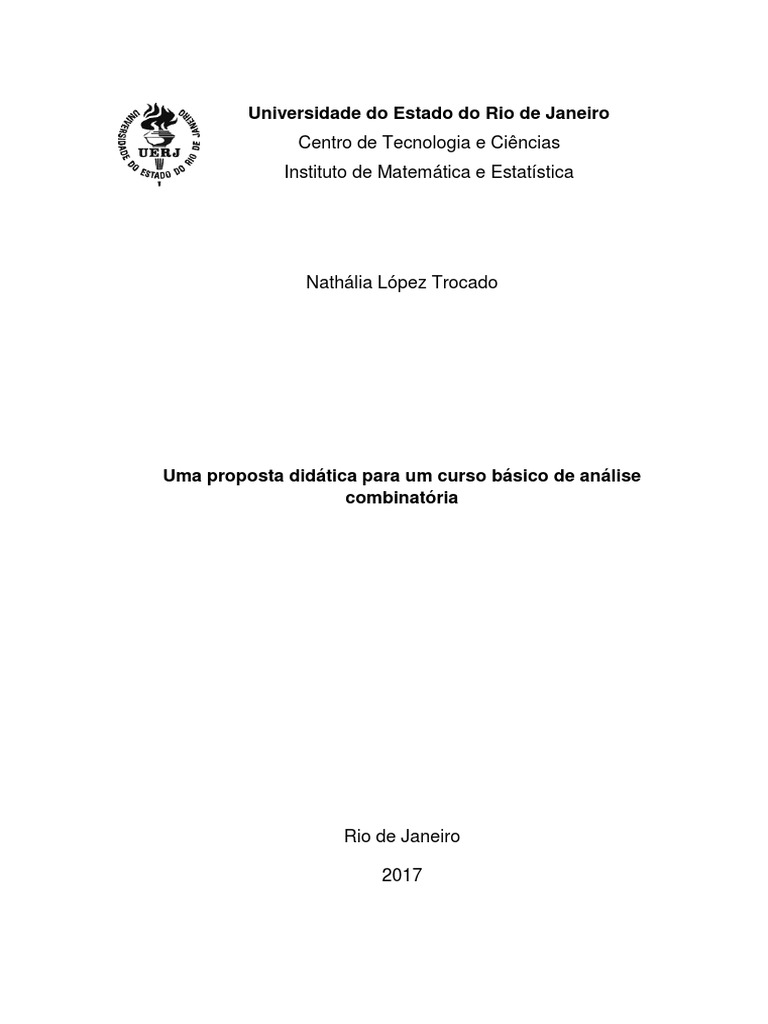 UNIVERSIDADE DO ESTADO DO RIO DE JANEIRO
UERJ

Universidade do Estado do Rio de Janeiro
Centro de Tecnologia e Ciências
Instituto de Matemática e Estatística

Nathália López Trocado

Uma proposta didática para um curso básico de análise combinatória

Rio de Janeiro
2017